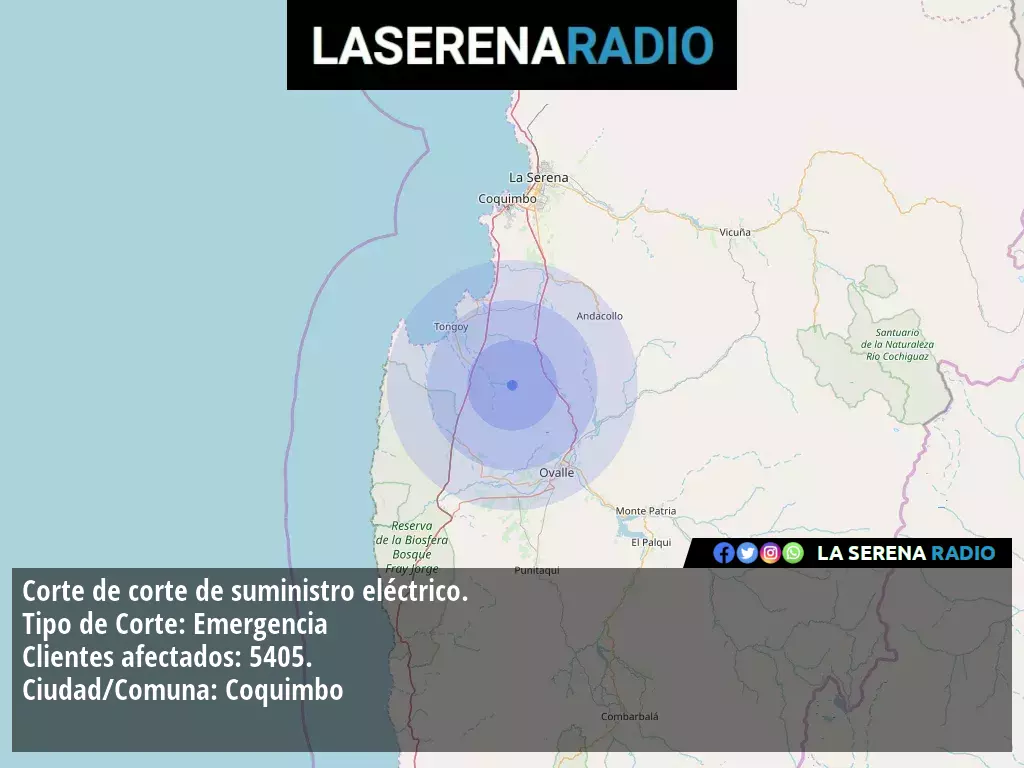 LASERENARADIO

La Serena
Coquimbo
Vicuña
Tongoy
Andacollo
Santuario de la Naturaleza Río Cochiguaz
Ovalle
Monte Patria
El Palqui
Reserva de la Biosfera Bosque Fray Jorge
Punitaqui
Combarbalá

LA SERENA RADIO

Corte de corte de suministro eléctrico.
Tipo de Corte: Emergencia
Clientes afectados: 5405.
Ciudad/Comuna: Coquimbo